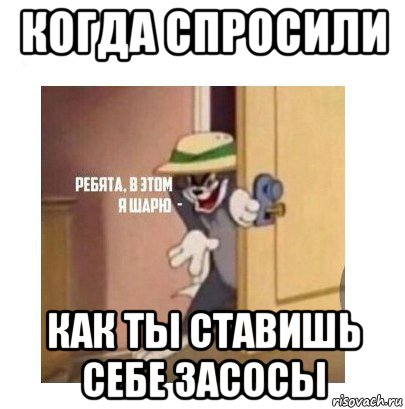 КОГДА СПРОСИЛИ

РЕБЯТА, В ЭТОМ Я ШАРЮ -

КАК ТЫ СТАВИШЬ СЕБЕ ЗАСОСЫ

risovach.ru